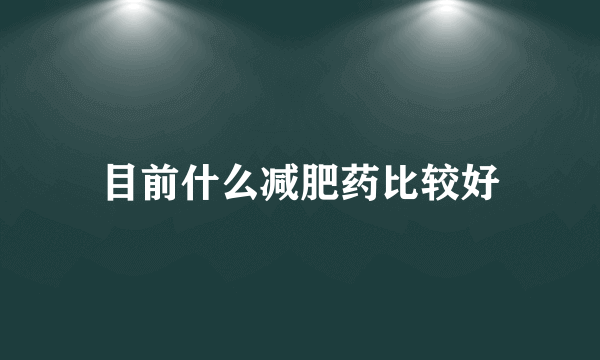 目前什么减肥药比较好